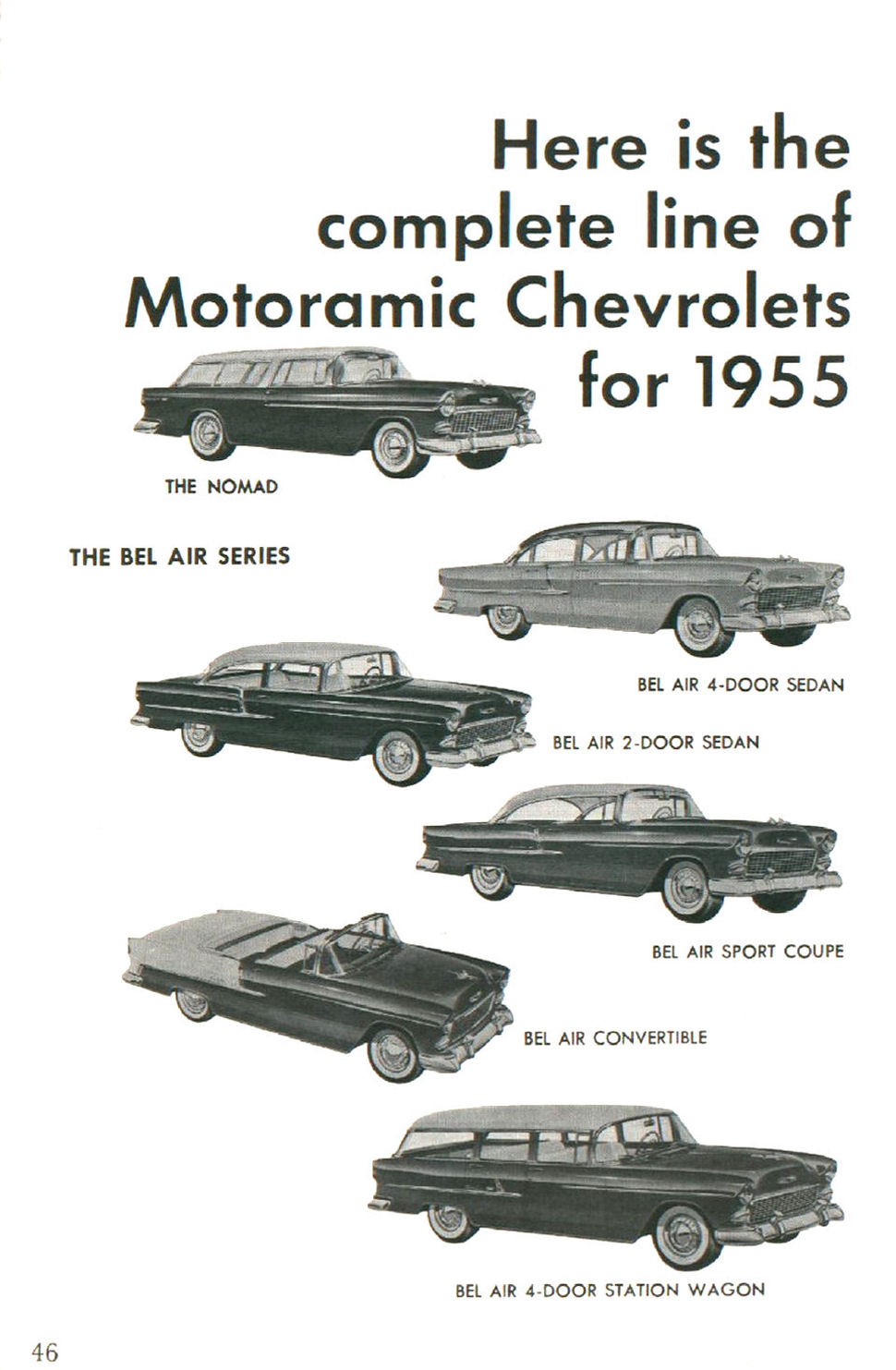 Here is the complete line of Motoramic Chevrolets for 1955

THE NOMAD

THE BEL AIR SERIES

BEL AIR 4-DOOR SEDAN

BEL AIR 2-DOOR SEDAN

BEL AIR SPORT COUPE

BEL AIR CONVERTIBLE

BEL AIR 4-DOOR STATION WAGON

46